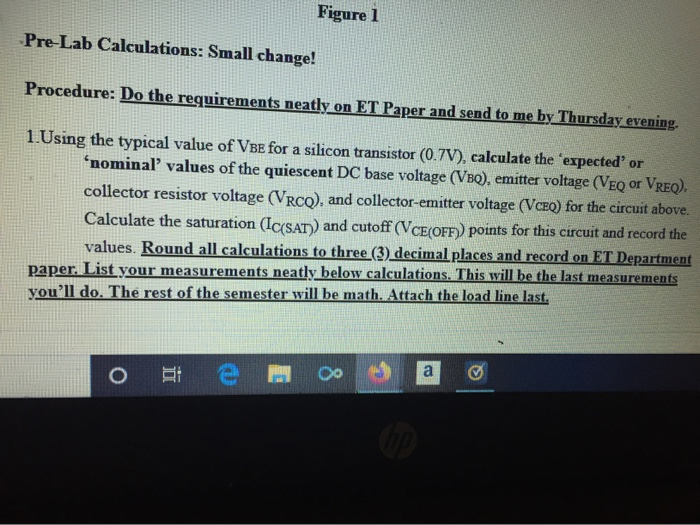 Figure 1

Pre-Lab Calculations: Small change!

Procedure: Do the requirements neatly on ET Paper and send to me by Thursday evening.

1.Using the typical value of $V_{BE}$ for a silicon transistor (0.7V), calculate the 'expected' or 'nominal' values of the quiescent DC base voltage ($V_{BQ}$), emitter voltage ($V_{EQ}$ or $V_{REQ}$), collector resistor voltage ($V_{RCQ}$), and collector-emitter voltage ($V_{CEQ}$) for the circuit above. Calculate the saturation ($I_{C(SAT)}$) and cutoff ($V_{CE(OFF)}$) points for this circuit and record the values. Round all calculations to three (3) decimal places and record on ET Department paper. List your measurements neatly below calculations. This will be the last measurements you'll do. The rest of the semester will be math. Attach the load line last.

a

hp